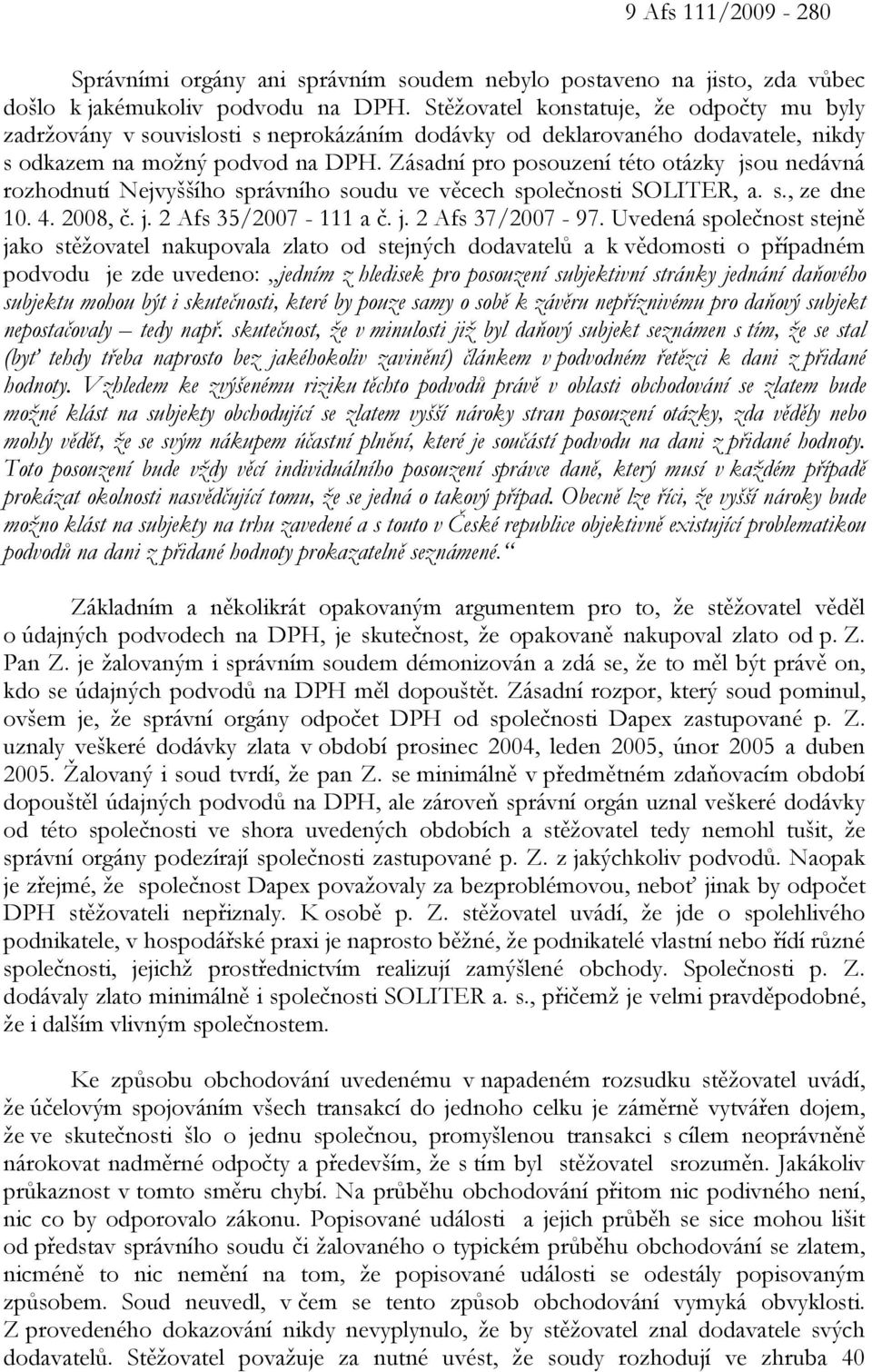 9 Afs 111/2009 - 280

Správními orgány ani správním soudem nebylo postaveno na jisto, zda vůbec došlo k jakémukoliv podvodu na DPH. Stěžovatel konstatuje, že odpočty mu byly zadržovány v souvislosti s neprokázáním dodávky od deklarovaného dodavatele, nikdy s odkazem na možný podvod na DPH. Zásadní pro posouzení této otázky jsou nedávná rozhodnutí Nejvyššího správního soudu ve věcech společnosti SOLITER, a. s., ze dne 10. 4. 2008, č. j. 2 Afs 35/2007 - 111 a č. j. 2 Afs 37/2007 - 97. Uvedená společnost stejně jako stěžovatel nakupovala zlato od stejných dodavatelů a k vědomosti o případném podvodu je zde uvedeno: „jedním z hledisek pro posouzení subjektivní stránky jednání daňového subjektu mohou být i skutečnosti, které by pouze samy o sobě k závěru nepříznivému pro daňový subjekt nepostačovaly – tedy např. skutečnost, že v minulosti již byl daňový subjekt seznámen s tím, že se stal (byť tehdy třeba naprosto bez jakéhokoliv zavinění) článkem v podvodném řetězci k dani z přidané hodnoty. Vzhledem ke zvýšenému riziku těchto podvodů právě v oblasti obchodování se zlatem bude možné klást na subjekty obchodující se zlatem vyšší nároky stran posouzení otázky, zda věděly nebo mohly vědět, že se svým nákupem účastní plnění, které je součástí podvodu na dani z přidané hodnoty. Toto posouzení bude vždy věcí individuálního posouzení správce daně, který musí v každém případě prokázat okolnosti nasvědčující tomu, že se jedná o takový případ. Obecně lze říci, že vyšší nároky bude možno klást na subjekty na trhu zavedené a s touto v České republice objektivně existující problematikou podvodů na dani z přidané hodnoty prokazatelně seznámené.“

Základním a několikrát opakovaným argumentem pro to, že stěžovatel věděl o údajných podvodech na DPH, je skutečnost, že opakovaně nakupoval zlato od p. Z. Pan Z. je žalovaným i správním soudem démonizován a zdá se, že to měl být právě on, kdo se údajných podvodů na DPH měl dopouštět. Zásadní rozpor, který soud pominul, ovšem je, že správní orgány odpočet DPH od společnosti Dapex zastupované p. Z. uznaly veškeré dodávky zlata v období prosinec 2004, leden 2005, únor 2005 a duben 2005. Žalovaný i soud tvrdí, že pan Z. se minimálně v předmětném zdaňovacím období dopouštěl údajných podvodů na DPH, ale zároveň správní orgán uznal veškeré dodávky od této společnosti ve shora uvedených obdobích a stěžovatel tedy nemohl tušit, že správní orgány podezírají společnosti zastupované p. Z. z jakýchkoliv podvodů. Naopak je zřejmé, že společnost Dapex považovaly za bezproblémovou, neboť jinak by odpočet DPH stěžovateli nepřiznaly. K osobě p. Z. stěžovatel uvádí, že jde o spolehlivého podnikatele, v hospodářské praxi je naprosto běžné, že podnikatelé vlastní nebo řídí různé společnosti, jejichž prostřednictvím realizují zamýšlené obchody. Společnosti p. Z. dodávaly zlato minimálně i společnosti SOLITER a. s., přičemž je velmi pravděpodobné, že i dalším vlivným společnostem.

Ke způsobu obchodování uvedenému v napadeném rozsudku stěžovatel uvádí, že účelovým spojováním všech transakcí do jednoho celku je záměrně vytvářen dojem, že ve skutečnosti šlo o jednu společnou, promyšlenou transakci s cílem neoprávněně nárokovat nadměrné odpočty a především, že s tím byl stěžovatel srozuměn. Jakákoliv průkaznost v tomto směru chybí. Na průběhu obchodování přitom nic podivného není, nic co by odporovalo zákonu. Popisované události a jejich průběh se sice mohou lišit od představ správního soudu či žalovaného o typickém průběhu obchodování se zlatem, nicméně to nic nemění na tom, že popisované události se odestály popisovaným způsobem. Soud neuvedl, v čem se tento způsob obchodování vymyká obvyklosti. Z provedeného dokazování nikdy nevyplynulo, že by stěžovatel znal dodavatele svých dodavatelů. Stěžovatel považuje za nutné uvést, že soudy rozhodují ve zhruba 40